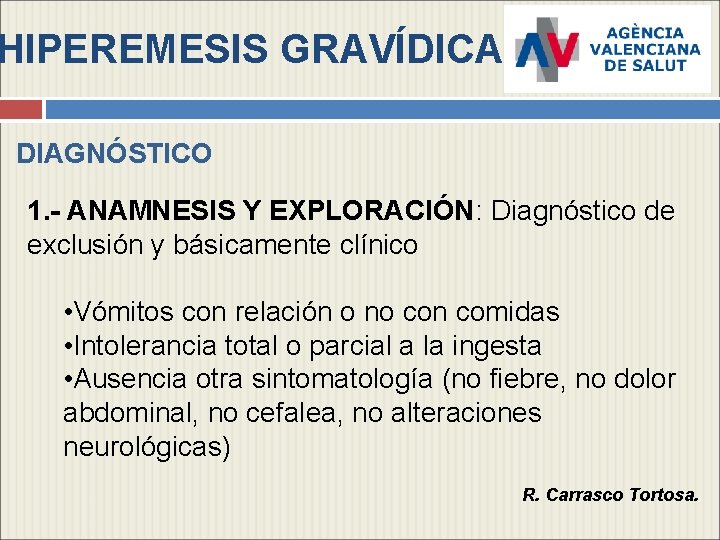 HIPEREMESIS GRAVÍDICA

AGÈNCIA VALENCIANA DE SALUT

DIAGNÓSTICO

1.- ANAMNESIS Y EXPLORACIÓN: Diagnóstico de exclusión y básicamente clínico

•Vómitos con relación o no con comidas
•Intolerancia total o parcial a la ingesta
•Ausencia otra sintomatología (no fiebre, no dolor abdominal, no cefalea, no alteraciones neurológicas)

R. Carrasco Tortosa.